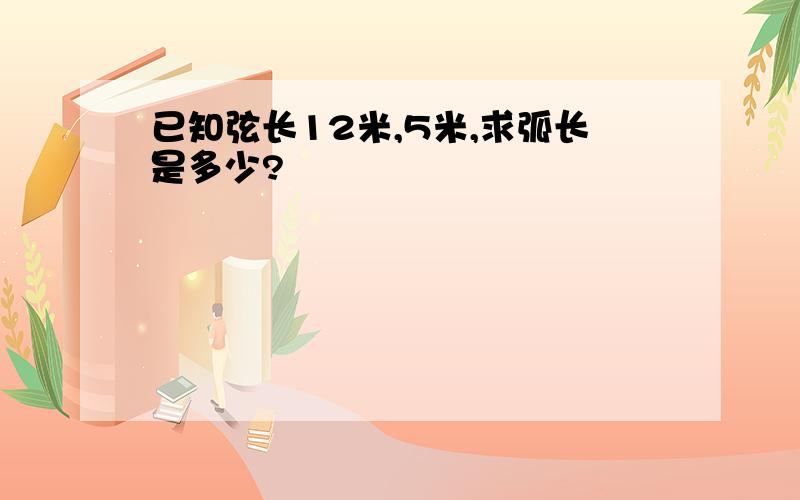 已知弦长12米,5米,求弧长是多少?